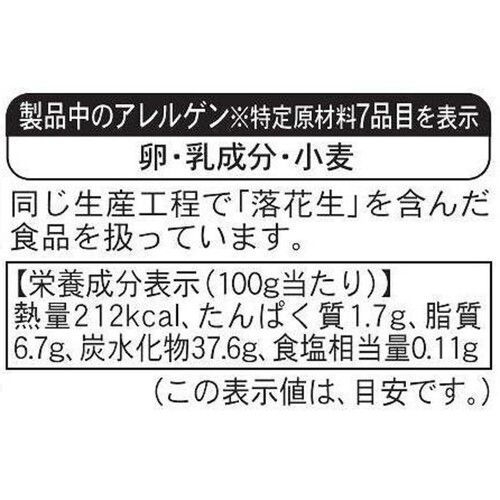 製品中のアレルゲン※特定原材料7品目を表示

卵・乳成分・小麦

同じ生産工程で「落花生」を含んだ食品を扱っています。

【栄養成分表示(100g当たり)】
熱量212kcal、たんぱく質1.7g、脂質6.7g、炭水化物37.6g、食塩相当量0.11g

(この表示値は、目安です。)